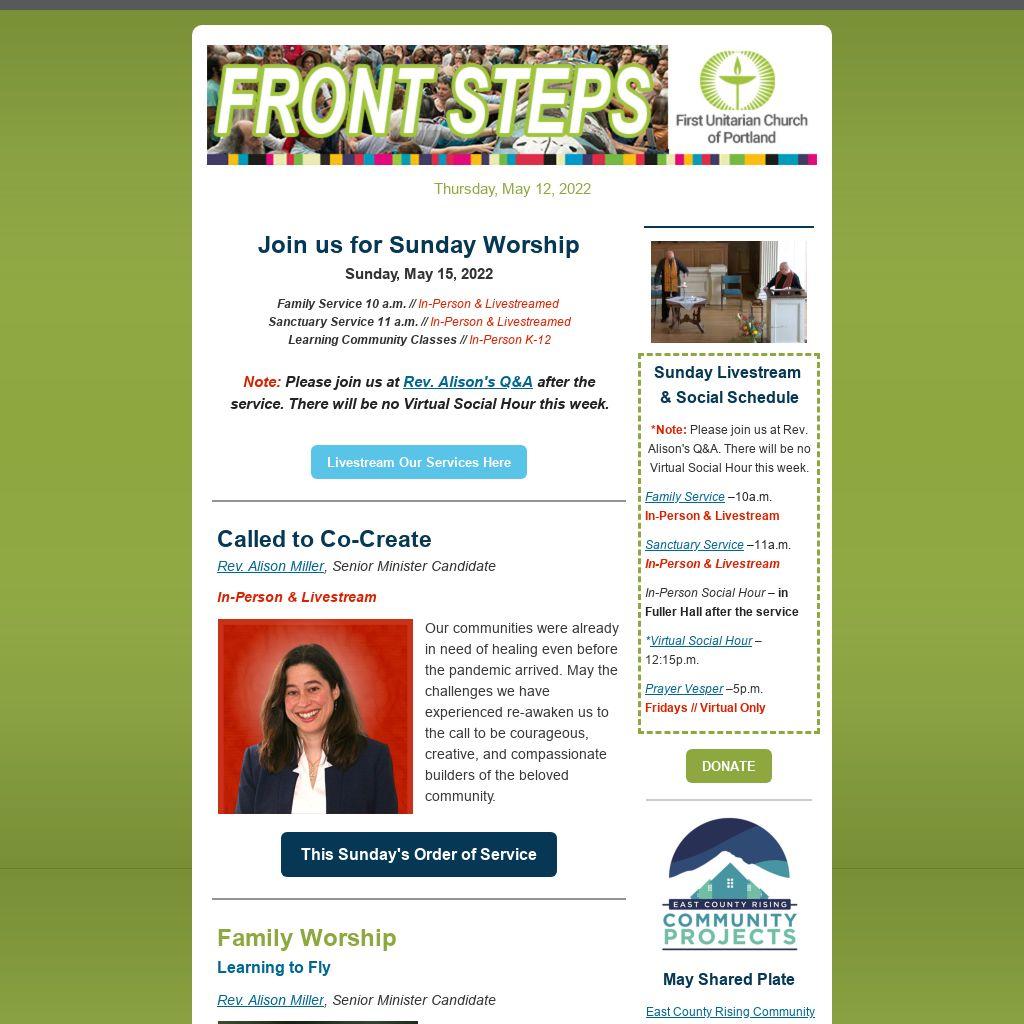 FRONT STEPS

First Unitarian Church of Portland

Thursday, May 12, 2022

Join us for Sunday Worship

Sunday, May 15, 2022

Family Service 10 a.m. // In-Person & Livestreamed
Sanctuary Service 11 a.m. // In-Person & Livestreamed
Learning Community Classes // In-Person K-12

Note: Please join us at Rev. Alison's Q&A after the service. There will be no Virtual Social Hour this week.

Livestream Our Services Here

Called to Co-Create

Rev. Alison Miller, Senior Minister Candidate

In-Person & Livestream

Our communities were already in need of healing even before the pandemic arrived. May the challenges we have experienced re-awaken us to the call to be courageous, creative, and compassionate builders of the beloved community.

This Sunday's Order of Service

Family Worship

Learning to Fly

Rev. Alison Miller, Senior Minister Candidate

Sunday Livestream & Social Schedule

*Note: Please join us at Rev. Alison's Q&A. There will be no Virtual Social Hour this week.

Family Service –10a.m.
In-Person & Livestream

Sanctuary Service –11a.m.
In-Person & Livestream

In-Person Social Hour – in Fuller Hall after the service

*Virtual Social Hour – 12:15p.m.

Prayer Vesper –5p.m.
Fridays // Virtual Only

DONATE

EAST COUNTY RISING
COMMUNITY PROJECTS

May Shared Plate

East County Rising Community